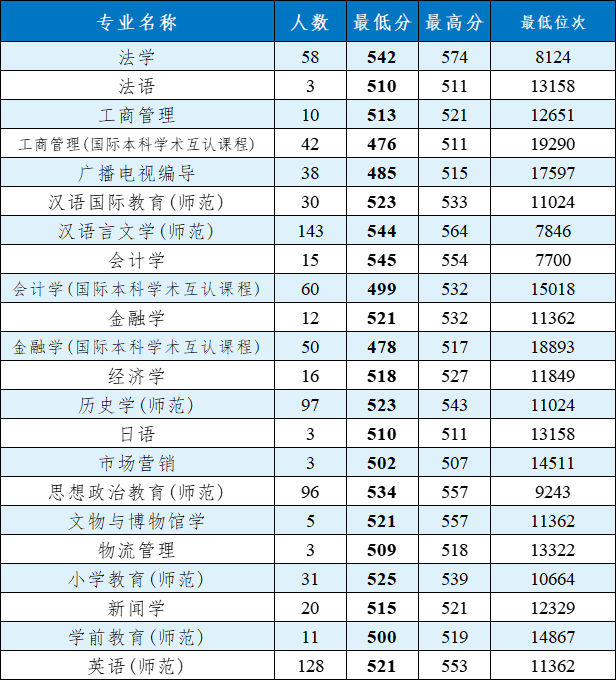 | 专业名称 | 人数 | 最低分 | 最高分 | 最低位次 |
|---|---|---|---|---|
| 法学 | 58 | 542 | 574 | 8124 |
| 法语 | 3 | 510 | 511 | 13158 |
| 工商管理 | 10 | 513 | 521 | 12651 |
| 工商管理(国际本科学术互认课程) | 42 | 476 | 511 | 19290 |
| 广播电视编导 | 38 | 485 | 515 | 17597 |
| 汉语国际教育(师范) | 30 | 523 | 533 | 11024 |
| 汉语言文学(师范) | 143 | 544 | 564 | 7846 |
| 会计学 | 15 | 545 | 554 | 7700 |
| 会计学(国际本科学术互认课程) | 60 | 499 | 532 | 15018 |
| 金融学 | 12 | 521 | 532 | 11362 |
| 金融学(国际本科学术互认课程) | 50 | 478 | 517 | 18893 |
| 经济学 | 16 | 518 | 527 | 11849 |
| 历史学(师范) | 97 | 523 | 543 | 11024 |
| 日语 | 3 | 510 | 511 | 13158 |
| 市场营销 | 3 | 502 | 507 | 14511 |
| 思想政治教育(师范) | 96 | 534 | 557 | 9243 |
| 文物与博物馆学 | 5 | 521 | 557 | 11362 |
| 物流管理 | 3 | 509 | 518 | 13322 |
| 小学教育(师范) | 31 | 525 | 539 | 10664 |
| 新闻学 | 20 | 515 | 521 | 12329 |
| 学前教育(师范) | 11 | 500 | 519 | 14867 |
| 英语(师范) | 128 | 521 | 553 | 11362 |